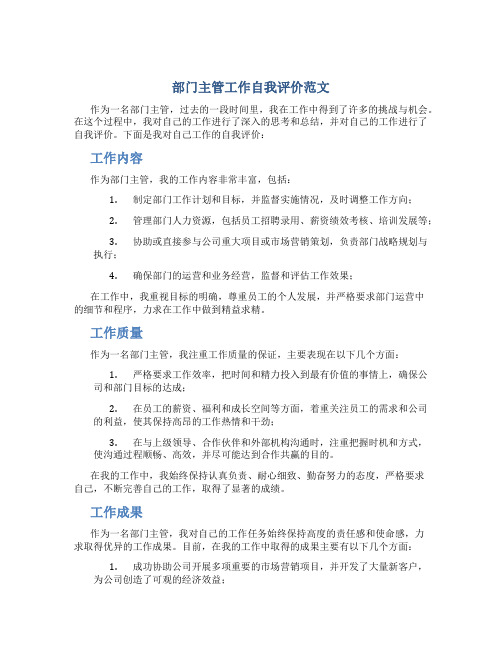 部门主管工作自我评价范文

作为一名部门主管，过去的一段时间里，我在工作中得到了许多的挑战与机会。在这个过程中，我对自己的工作进行了深入的思考和总结，并对自己的工作进行了自我评价。下面是我对自己工作的自我评价：

工作内容

作为部门主管，我的工作内容非常丰富，包括：

1. 制定部门工作计划和目标，并监督实施情况，及时调整工作方向；

2. 管理部门人力资源，包括员工招聘录用、薪资绩效考核、培训发展等；

3. 协助或直接参与公司重大项目或市场营销策划，负责部门战略规划与执行；

4. 确保部门的运营和业务经营，监督和评估工作效果；

在工作中，我重视目标的明确，尊重员工的个人发展，并严格要求部门运营中的细节和程序，力求在工作中做到精益求精。

工作质量

作为一名部门主管，我注重工作质量的保证，主要表现在以下几个方面：

1. 严格要求工作效率，把时间和精力投入到最有价值的事情上，确保公司和部门目标的达成；

2. 在员工的薪资、福利和成长空间等方面，着重关注员工的需求和公司的利益，使其保持高昂的工作热情和干劲；

3. 在与上级领导、合作伙伴和外部机构沟通时，注重把握时机和方式，使沟通过程顺畅、高效，并尽可能达到合作共赢的目的。

在我的工作中，我始终保持认真负责、耐心细致、勤奋努力的态度，严格要求自己，不断完善自己的工作，取得了显著的成绩。

工作成果

作为一名部门主管，我对自己的工作任务始终保持高度的责任感和使命感，力求取得优异的工作成果。目前，在我的工作中取得的成果主要有以下几个方面：

1. 成功协助公司开展多项重要的市场营销项目，并开发了大量新客户，为公司创造了可观的经济效益；